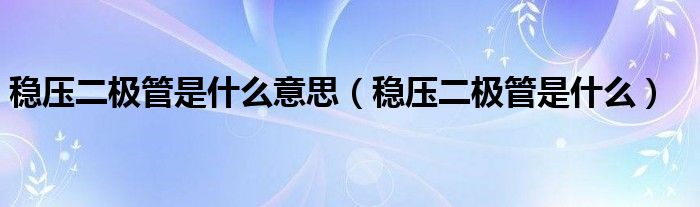 稳压二极管是什么意思（稳压二极管是什么）